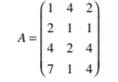 $A = \begin{pmatrix} 1 & 4 & 2 \\ 2 & 1 & 1 \\ 4 & 2 & 4 \\ 7 & 1 & 4 \end{pmatrix}$